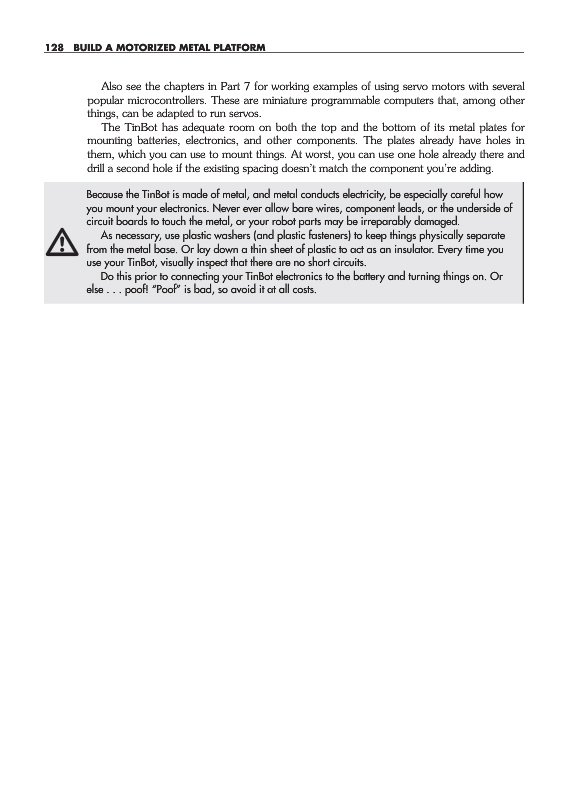 128 BUILD A MOTORIZED METAL PLATFORM

Also see the chapters in Part 7 for working examples of using servo motors with several popular microcontrollers. These are miniature programmable computers that, among other things, can be adapted to run servos.

The TinBot has adequate room on both the top and the bottom of its metal plates for mounting batteries, electronics, and other components. The plates already have holes in them, which you can use to mount things. At worst, you can use one hole already there and drill a second hole if the existing spacing doesn't match the component you're adding.

Because the TinBot is made of metal, and metal conducts electricity, be especially careful how you mount your electronics. Never ever allow bare wires, component leads, or the underside of circuit boards to touch the metal, or your robot parts may be irreparably damaged.

As necessary, use plastic washers (and plastic fasteners) to keep things physically separate from the metal base. Or lay down a thin sheet of plastic to act as an insulator. Every time you use your TinBot, visually inspect that there are no short circuits.

Do this prior to connecting your TinBot electronics to the battery and turning things on. Or else . . . poof! "Poof" is bad, so avoid it at all costs.